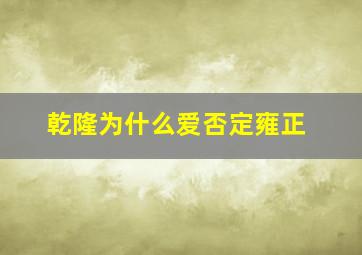 乾隆为什么爱否定雍正